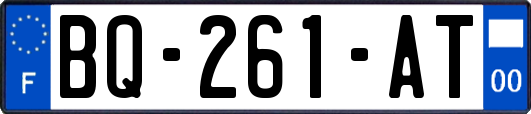 F
BQ-261-AT
00